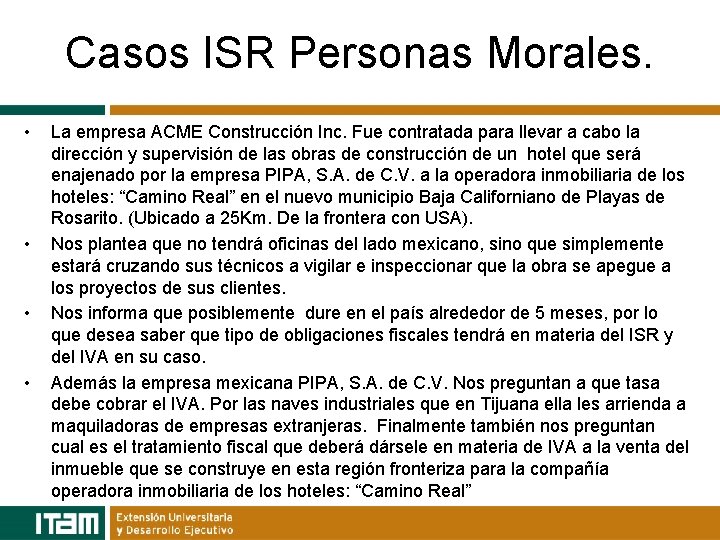 Casos ISR Personas Morales.

• La empresa ACME Construcción Inc. Fue contratada para llevar a cabo la dirección y supervisión de las obras de construcción de un hotel que será enajenado por la empresa PIPA, S.A. de C.V. a la operadora inmobiliaria de los hoteles: “Camino Real” en el nuevo municipio Baja Californiano de Playas de Rosarito. (Ubicado a 25Km. De la frontera con USA).

• Nos plantea que no tendrá oficinas del lado mexicano, sino que simplemente estará cruzando sus técnicos a vigilar e inspeccionar que la obra se apegue a los proyectos de sus clientes.

• Nos informa que posiblemente dure en el país alrededor de 5 meses, por lo que desea saber que tipo de obligaciones fiscales tendrá en materia del ISR y del IVA en su caso.

• Además la empresa mexicana PIPA, S.A. de C.V. Nos preguntan a que tasa debe cobrar el IVA. Por las naves industriales que en Tijuana ella les arrienda a maquiladoras de empresas extranjeras. Finalmente también nos preguntan cual es el tratamiento fiscal que deberá dársele en materia de IVA a la venta del inmueble que se construye en esta región fronteriza para la compañía operadora inmobiliaria de los hoteles: “Camino Real”

ITAM Extensión Universitaria y Desarrollo Ejecutivo